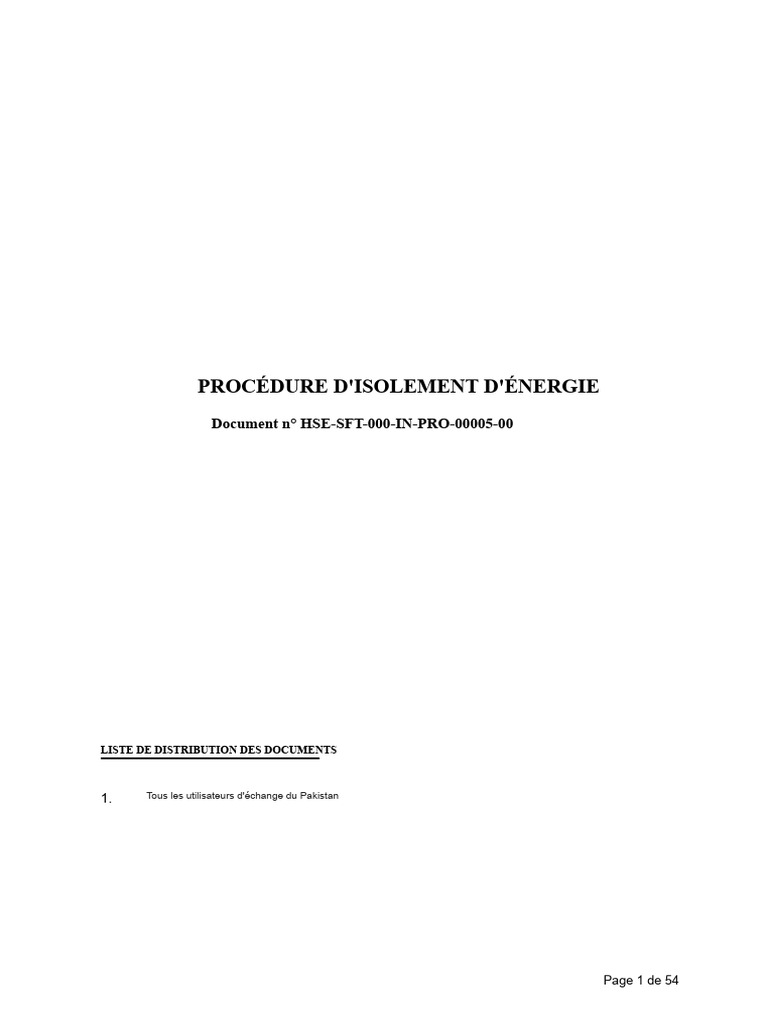 PROCÉDURE D'ISOLEMENT D'ÉNERGIE

Document n° HSE-SFT-000-IN-PRO-00005-00

LISTE DE DISTRIBUTION DES DOCUMENTS

1. Tous les utilisateurs d'échange du Pakistan

Page 1 de 54